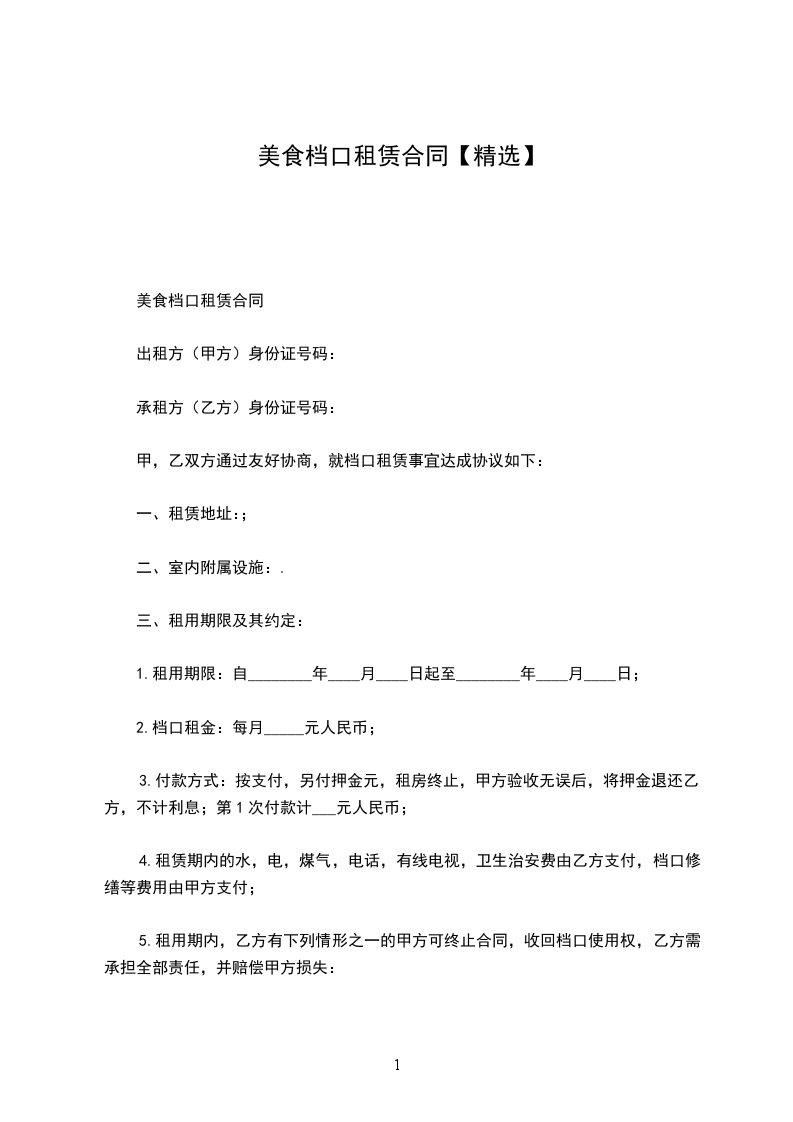 美食档口租赁合同【精选】

美食档口租赁合同

出租方（甲方）身份证号码：

承租方（乙方）身份证号码：

甲，乙双方通过友好协商，就档口租赁事宜达成协议如下：

一、租赁地址：;

二、室内附属设施：.

三、租用期限及其约定：

1.租用期限：自________年____月____日起至________年____月____日；

2.档口租金：每月_____元人民币；

3.付款方式：按支付，另付押金元，租房终止，甲方验收无误后，将押金退还乙方，不计利息；第1次付款计___元人民币；

4.租赁期内的水，电，煤气，电话，有线电视，卫生治安费由乙方支付，档口修缮等费用由甲方支付；

5.租用期内，乙方有下列情形之一的甲方可终止合同，收回档口使用权，乙方需承担全部责任，并赔偿甲方损失：

1